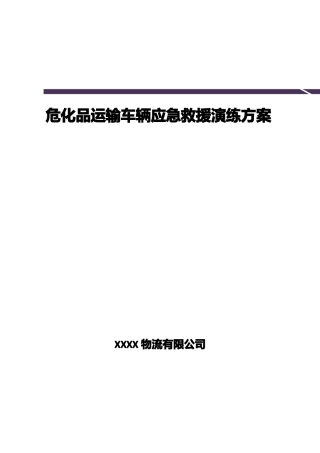 危化品运输车辆应急救援演练方案

XXXX 物流有限公司